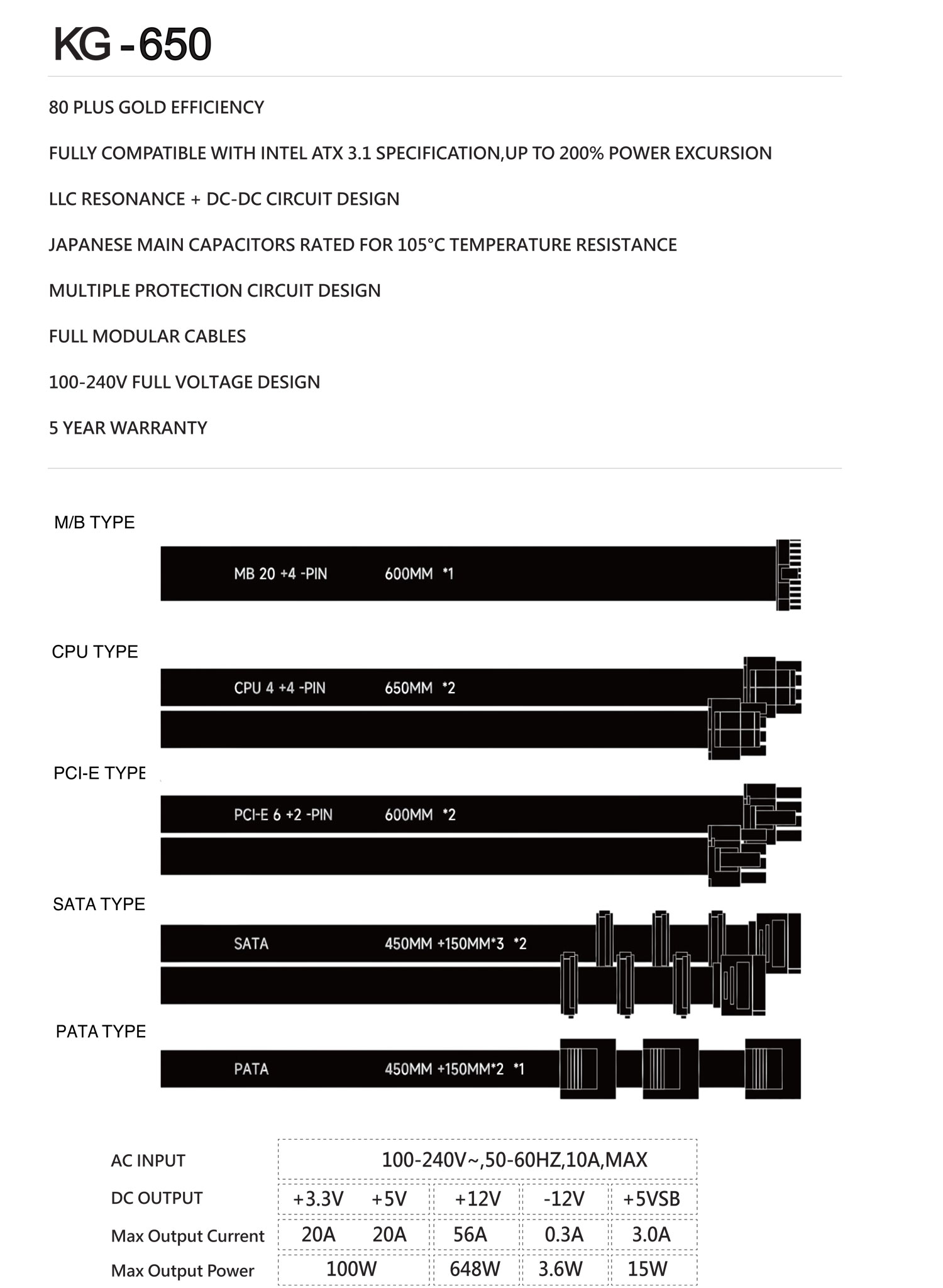 KG-650

80 PLUS GOLD EFFICIENCY

FULLY COMPATIBLE WITH INTEL ATX 3.1 SPECIFICATION,UP TO 200% POWER EXCURSION

LLC RESONANCE + DC-DC CIRCUIT DESIGN

JAPANESE MAIN CAPACITORS RATED FOR 105°C TEMPERATURE RESISTANCE

MULTIPLE PROTECTION CIRCUIT DESIGN

FULL MODULAR CABLES

100-240V FULL VOLTAGE DESIGN

5 YEAR WARRANTY

M/B TYPE

MB 20 +4 -PIN 600MM *1

CPU TYPE

CPU 4 +4 -PIN 650MM *2

PCI-E TYPE

PCI-E 6 +2 -PIN 600MM *2

SATA TYPE

SATA 450MM +150MM*3 *2

PATA TYPE

PATA 450MM +150MM*2 *1

| AC INPUT | 100-240V~,50-60HZ,10A,MAX | | | | |
|---|---|---|---|---|---|
| DC OUTPUT | +3.3V | +5V | +12V | -12V | +5VSB |
| Max Output Current | 20A | 20A | 56A | 0.3A | 3.0A |
| Max Output Power | 100W | | 648W | 3.6W | 15W |